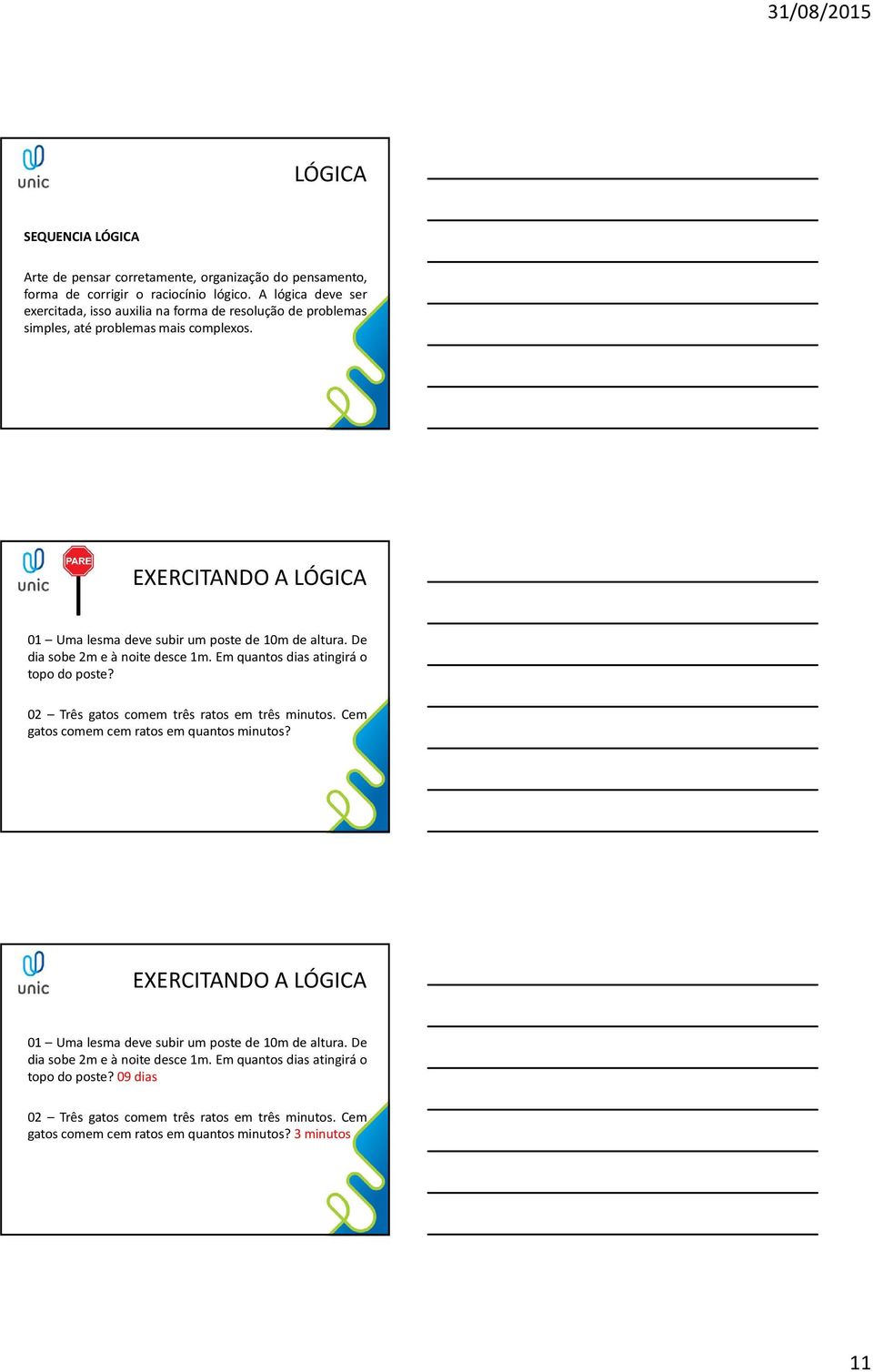 31/08/2015

unic

LÓGICA

SEQUENCIA LÓGICA

Arte de pensar corretamente, organização do pensamento, forma de corrigir o raciocínio lógico. A lógica deve ser exercitada, isso auxilia na forma de resolução de problemas simples, até problemas mais complexos.

unic

PARE

EXERCITANDO A LÓGICA

01 – Uma lesma deve subir um poste de 10m de altura. De dia sobe 2m e à noite desce 1m. Em quantos dias atingirá o topo do poste?

02 – Três gatos comem três ratos em três minutos. Cem gatos comem cem ratos em quantos minutos?

unic

EXERCITANDO A LÓGICA

01 – Uma lesma deve subir um poste de 10m de altura. De dia sobe 2m e à noite desce 1m. Em quantos dias atingirá o topo do poste? 09 dias

02 – Três gatos comem três ratos em três minutos. Cem gatos comem cem ratos em quantos minutos? 3 minutos

11